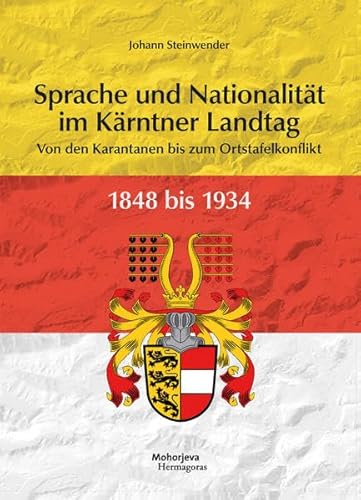 Johann Steinwender

Sprache und Nationalität im Kärntner Landtag

Von den Karantanen bis zum Ortstafelkonflikt

1848 bis 1934

Mohorjeva
Hermagoras